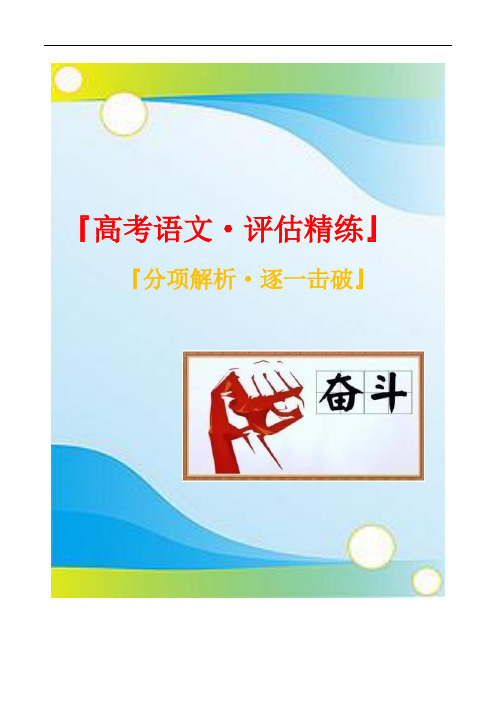 『高考语文·评估精练』

『分项解析·逐一击破』

奋斗